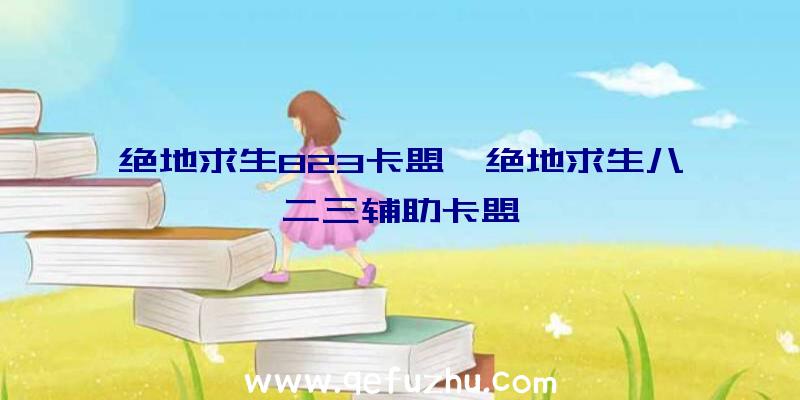 绝地求生823卡盟、绝地求生八二三辅助卡盟

www.qefuzhu.com